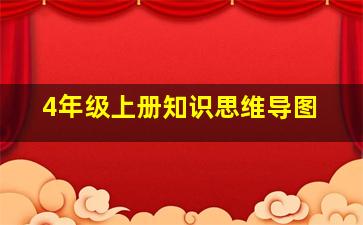 4年级上册知识思维导图